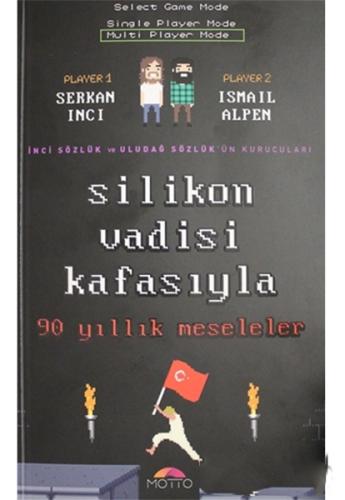 Select Game Mode

Single Player Mode

Multi Player Mode

PLAYER 1
SERKAN
INCI

PLAYER 2
ISMAIL
ALPEN

İNCİ SÖZLÜK ve ULUDAĞ SÖZLÜK'ÜN KURUCULARI

silikon vadisi kafasıyla

90 yıllık meseleler

MOTTO